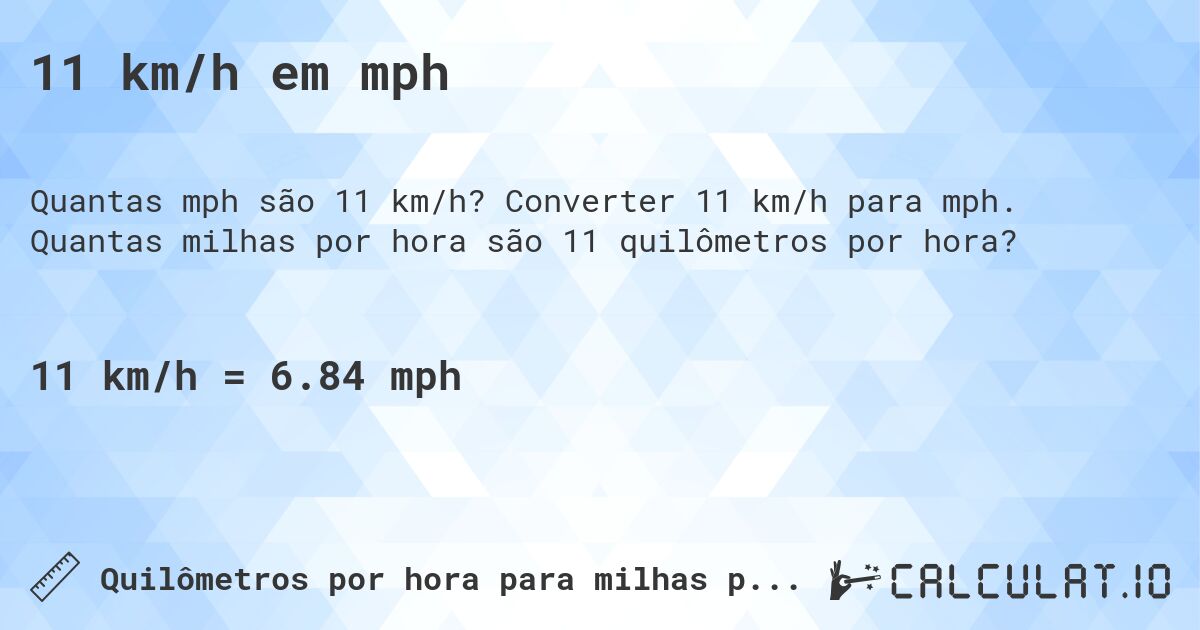 11 km/h em mph

Quantas mph são 11 km/h? Converter 11 km/h para mph. Quantas milhas por hora são 11 quilômetros por hora?

11 km/h = 6.84 mph

Quilômetros por hora para milhas p...

CALCULAT.IO